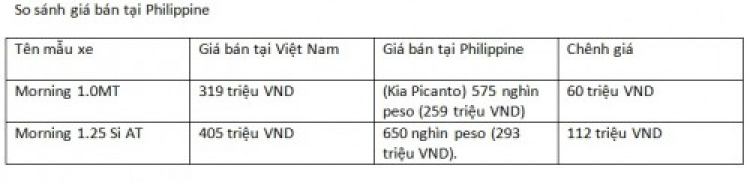 So sánh giá bán tại Philippine

| Tên mẫu xe | Giá bán tại Việt Nam | Giá bán tại Philippine | Chênh giá |
|---|---|---|---|
| Morning 1.0MT | 319 triệu VND | (Kia Picanto) 575 nghìn peso (259 triệu VND) | 60 triệu VND |
| Morning 1.25 Si AT | 405 triệu VND | 650 nghìn peso (293 triệu VND). | 112 triệu VND |